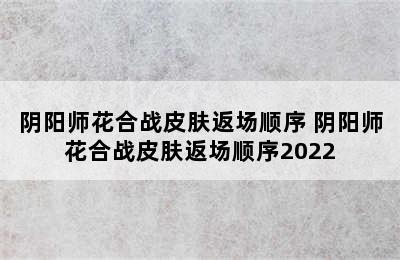 阴阳师花合战皮肤返场顺序 阴阳师花合战皮肤返场顺序2022